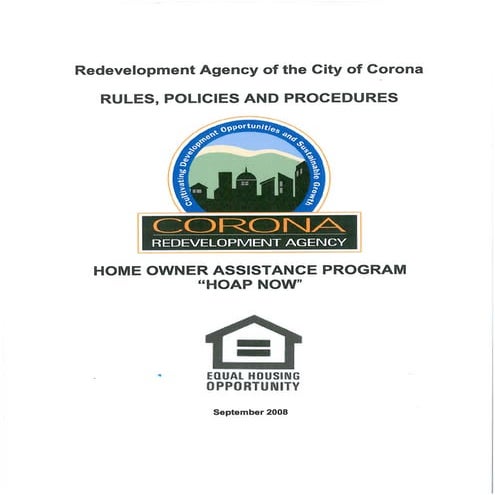 Redevelopment Agency of the City of Corona

RULES, POLICIES AND PROCEDURES

Cultivating Development Opportunities and Sustainable Growth

CORONA
REDEVELOPMENT AGENCY

HOME OWNER ASSISTANCE PROGRAM
"HOAP NOW"

EQUAL HOUSING
OPPORTUNITY

September 2008